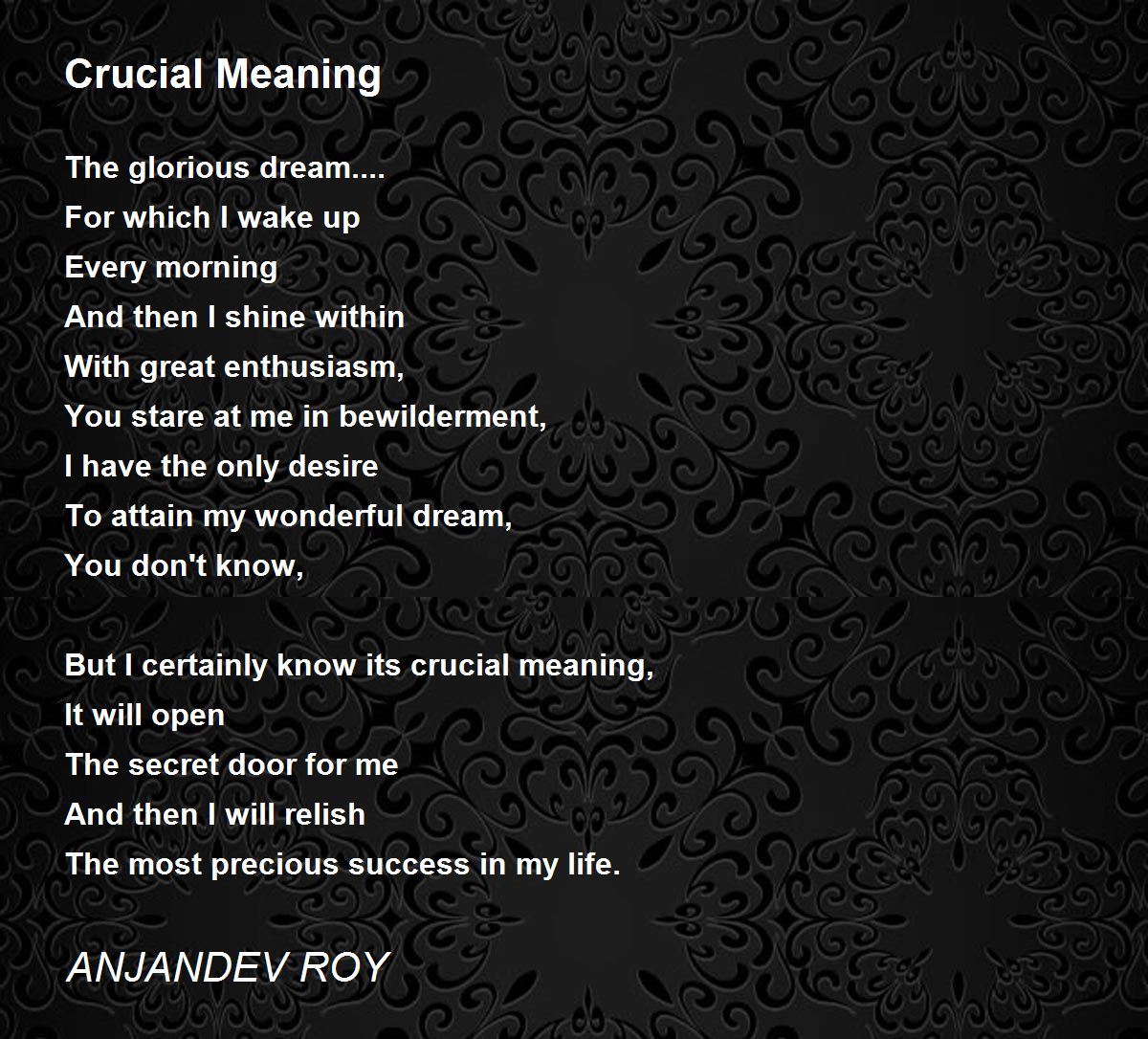 Crucial Meaning

The glorious dream....
For which I wake up
Every morning
And then I shine within
With great enthusiasm,
You stare at me in bewilderment,
I have the only desire
To attain my wonderful dream,
You don't know,

But I certainly know its crucial meaning,
It will open
The secret door for me
And then I will relish
The most precious success in my life.

ANJANDEV ROY